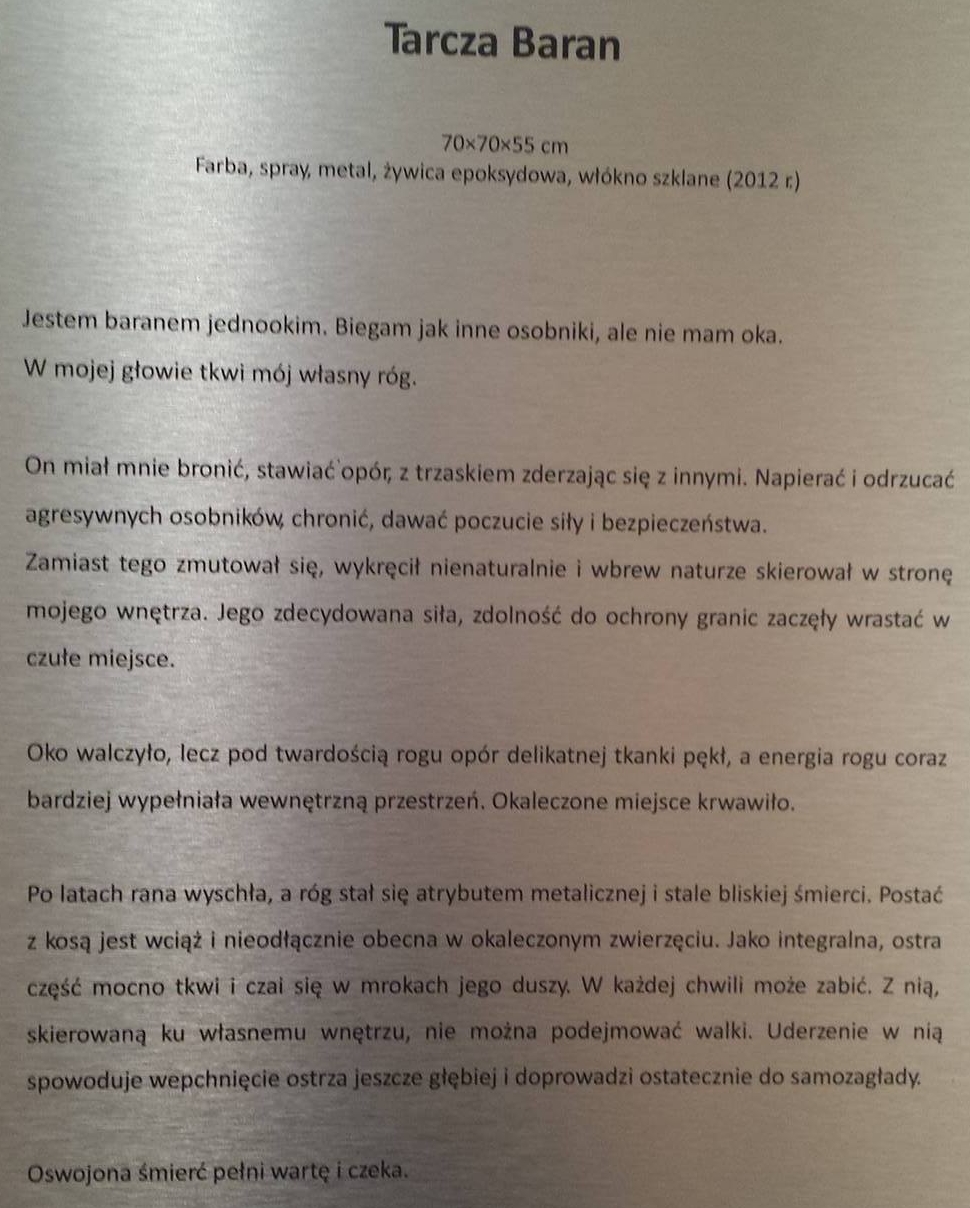 Tarcza Baran

70×70×55 cm
Farba, spray, metal, żywica epoksydowa, włókno szklane (2012 r.)

Jestem baranem jednookim. Biegam jak inne osobniki, ale nie mam oka. W mojej głowie tkwi mój własny róg.

On miał mnie bronić, stawiać opór, z trzaskiem zderzając się z innymi. Napierać i odrzucać agresywnych osobników, chronić, dawać poczucie siły i bezpieczeństwa. Zamiast tego zmutował się, wykręcił nienaturalnie i wbrew naturze skierował w stronę mojego wnętrza. Jego zdecydowana siła, zdolność do ochrony granic zaczęły wrastać w czułe miejsce.

Oko walczyło, lecz pod twardością rogu opór delikatnej tkanki pękł, a energia rogu coraz bardziej wypełniała wewnętrzną przestrzeń. Okaleczone miejsce krwawiło.

Po latach rana wyschła, a róg stał się atrybutem metalicznej i stale bliskiej śmierci. Postać z kosą jest wciąż i nieodłącznie obecna w okaleczonym zwierzęciu. Jako integralna, ostra część mocno tkwi i czai się w mrokach jego duszy. W każdej chwili może zabić. Z nią, skierowaną ku własnemu wnętrzu, nie można podejmować walki. Uderzenie w nią spowoduje wepchnięcie ostrza jeszcze głębiej i doprowadzi ostatecznie do samozagłady.

Oswojona śmierć pełni wartę i czeka.